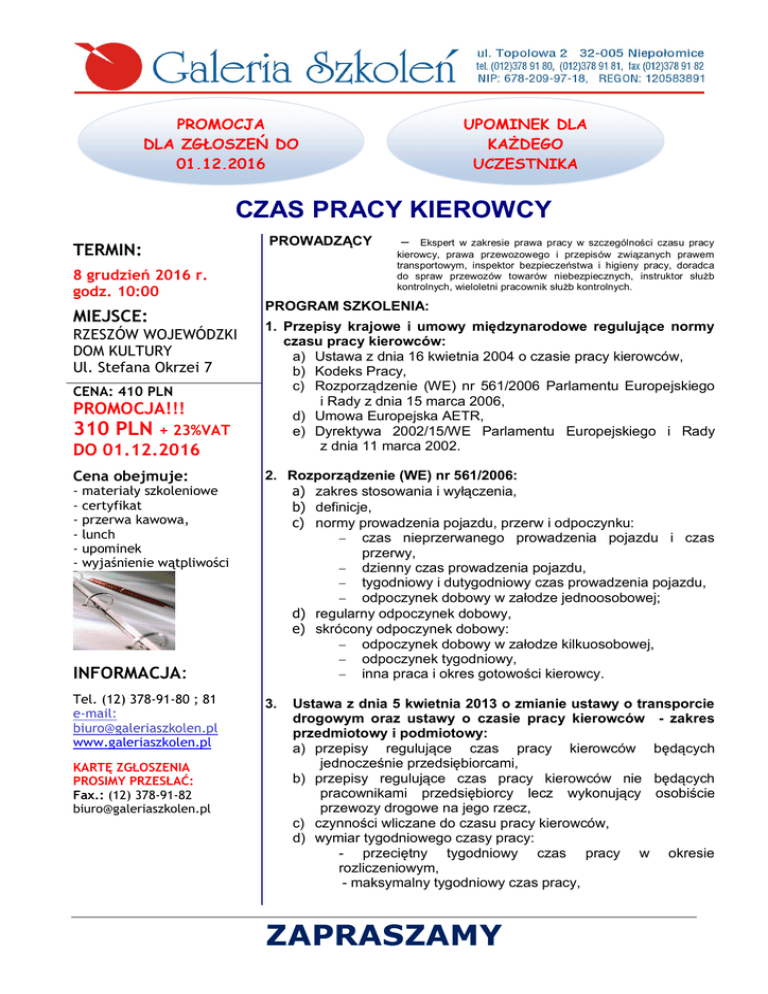 Galeria Szkoleń

ul. Topolowa 2 32-005 Niepołomice
tel. (012)378 91 80, (012)378 91 81, fax (012)378 91 82
NIP: 678-209-97-18, REGON: 120583891

PROMOCJA DLA ZGŁOSZEŃ DO 01.12.2016

UPOMINEK DLA KAŻDEGO UCZESTNIKA

CZAS PRACY KIEROWCY

TERMIN:

8 grudzień 2016 r. godz. 10:00

MIEJSCE:

RZESZÓW WOJEWÓDZKI DOM KULTURY
Ul. Stefana Okrzei 7

CENA: 410 PLN

PROMOCJA!!!

310 PLN + 23%VAT

DO 01.12.2016

Cena obejmuje:

- materiały szkoleniowe
- certyfikat
- przerwa kawowa,
- lunch
- upominek
- wyjaśnienie wątpliwości

INFORMACJA:

Tel. (12) 378-91-80 ; 81
e-mail:
biuro@galeriaszkolen.pl
www.galeriaszkolen.pl

KARTĘ ZGŁOSZENIA PROSIMY PRZESŁAĆ:
Fax.: (12) 378-91-82
biuro@galeriaszkolen.pl

PROWADZĄCY – Ekspert w zakresie prawa pracy w szczególności czasu pracy kierowcy, prawa przewozowego i przepisów związanych prawem transportowym, inspektor bezpieczeństwa i higieny pracy, doradca do spraw przewozów towarów niebezpiecznych, instruktor służb kontrolnych, wieloletni pracownik służb kontrolnych.

PROGRAM SZKOLENIA:

1. Przepisy krajowe i umowy międzynarodowe regulujące normy czasu pracy kierowców:
a) Ustawa z dnia 16 kwietnia 2004 o czasie pracy kierowców,
b) Kodeks Pracy,
c) Rozporządzenie (WE) nr 561/2006 Parlamentu Europejskiego i Rady z dnia 15 marca 2006,
d) Umowa Europejska AETR,
e) Dyrektywa 2002/15/WE Parlamentu Europejskiego i Rady z dnia 11 marca 2002.

2. Rozporządzenie (WE) nr 561/2006:
a) zakres stosowania i wyłączenia,
b) definicje,
c) normy prowadzenia pojazdu, przerw i odpoczynku:
– czas nieprzerwanego prowadzenia pojazdu i czas przerwy,
– dzienny czas prowadzenia pojazdu,
– tygodniowy i dutygodniowy czas prowadzenia pojazdu,
– odpoczynek dobowy w załodze jednoosobowej;
d) regularny odpoczynek dobowy,
e) skrócony odpoczynek dobowy:
– odpoczynek dobowy w załodze kilkuosobowej,
– odpoczynek tygodniowy,
– inna praca i okres gotowości kierowcy.

3. Ustawa z dnia 5 kwietnia 2013 o zmianie ustawy o transporcie drogowym oraz ustawy o czasie pracy kierowców - zakres przedmiotowy i podmiotowy:
a) przepisy regulujące czas pracy kierowców będących jednocześnie przedsiębiorcami,
b) przepisy regulujące czas pracy kierowców nie będących pracownikami przedsiębiorcy lecz wykonujący osobiście przewozy drogowe na jego rzecz,
c) czynności wliczane do czasu pracy kierowców,
d) wymiar tygodniowego czasy pracy:
- przeciętny tygodniowy czas pracy w okresie rozliczeniowym,
- maksymalny tygodniowy czas pracy,

ZAPRASZAMY